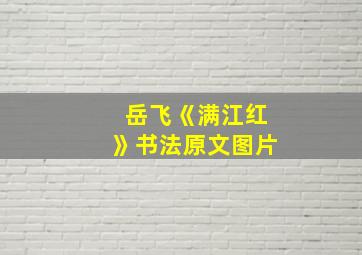 岳飞《满江红》书法原文图片